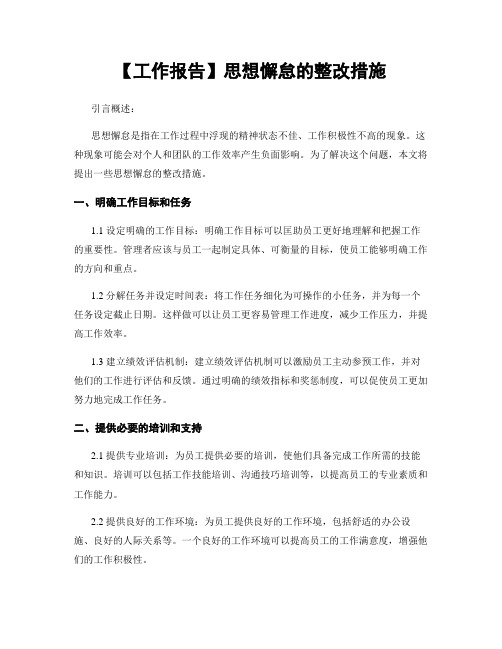 【工作报告】思想懈怠的整改措施

引言概述：

思想懈怠是指在工作过程中浮现的精神状态不佳、工作积极性不高的现象。这种现象可能会对个人和团队的工作效率产生负面影响。为了解决这个问题，本文将提出一些思想懈怠的整改措施。

一、明确工作目标和任务

1.1 设定明确的工作目标：明确工作目标可以匡助员工更好地理解和把握工作的重要性。管理者应该与员工一起制定具体、可衡量的目标，使员工能够明确工作的方向和重点。

1.2 分解任务并设定时间表：将工作任务细化为可操作的小任务，并为每一个任务设定截止日期。这样做可以让员工更容易管理工作进度，减少工作压力，并提高工作效率。

1.3 建立绩效评估机制：建立绩效评估机制可以激励员工主动参预工作，并对他们的工作进行评估和反馈。通过明确的绩效指标和奖惩制度，可以促使员工更加努力地完成工作任务。

二、提供必要的培训和支持

2.1 提供专业培训：为员工提供必要的培训，使他们具备完成工作所需的技能和知识。培训可以包括工作技能培训、沟通技巧培训等，以提高员工的专业素质和工作能力。

2.2 提供良好的工作环境：为员工提供良好的工作环境，包括舒适的办公设施、良好的人际关系等。一个良好的工作环境可以提高员工的工作满意度，增强他们的工作积极性。